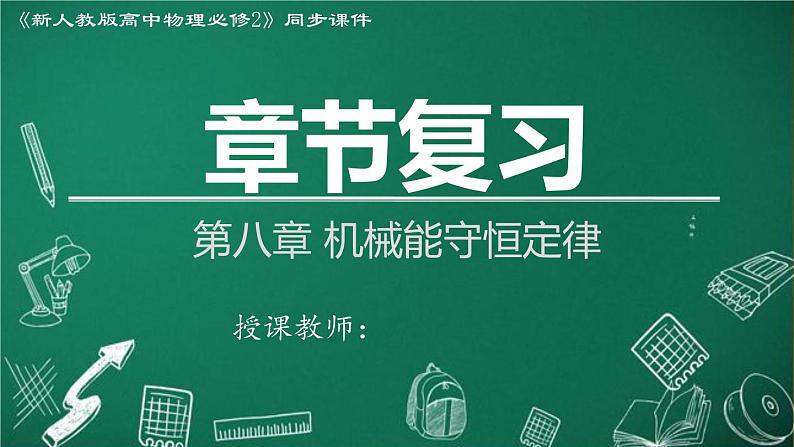 《新人教版高中物理必修2》同步课件

章节复习

第八章 机械能守恒定律

授课教师：